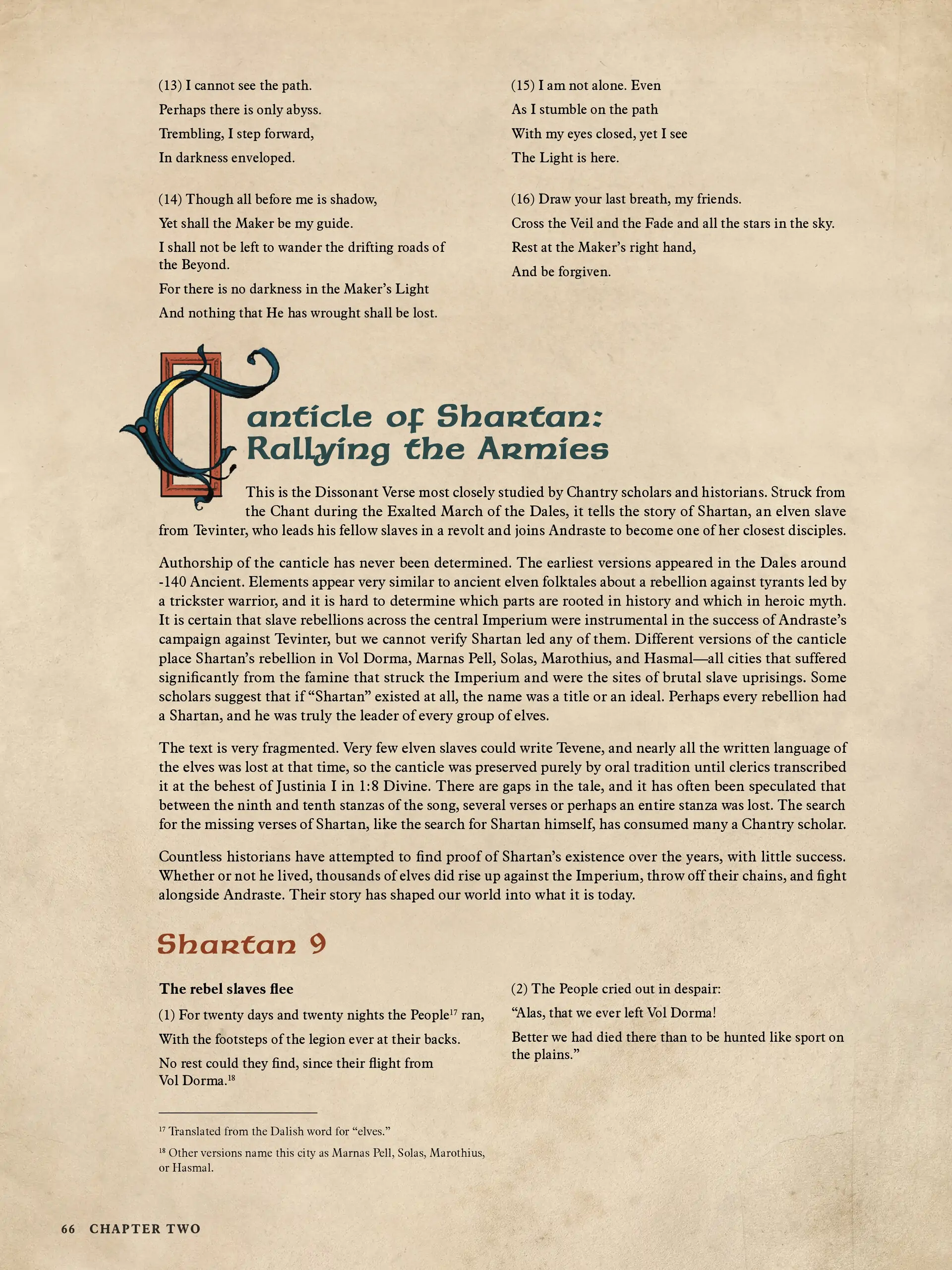 (13) I cannot see the path.

Perhaps there is only abyss.

Trembling, I step forward,

In darkness enveloped.

(14) Though all before me is shadow,

Yet shall the Maker be my guide.

I shall not be left to wander the drifting roads of the Beyond.

For there is no darkness in the Maker's Light

And nothing that He has wrought shall be lost.

(15) I am not alone. Even

As I stumble on the path

With my eyes closed, yet I see

The Light is here.

(16) Draw your last breath, my friends.

Cross the Veil and the Fade and all the stars in the sky.

Rest at the Maker's right hand,

And be forgiven.

Canticle of Shartan: Rallying the Armies

This is the Dissonant Verse most closely studied by Chantry scholars and historians. Struck from the Chant during the Exalted March of the Dales, it tells the story of Shartan, an elven slave from Tevinter, who leads his fellow slaves in a revolt and joins Andraste to become one of her closest disciples.

Authorship of the canticle has never been determined. The earliest versions appeared in the Dales around -140 Ancient. Elements appear very similar to ancient elven folktales about a rebellion against tyrants led by a trickster warrior, and it is hard to determine which parts are rooted in history and which in heroic myth. It is certain that slave rebellions across the central Imperium were instrumental in the success of Andraste's campaign against Tevinter, but we cannot verify Shartan led any of them. Different versions of the canticle place Shartan's rebellion in Vol Dorma, Marnas Pell, Solas, Marothius, and Hasmal—all cities that suffered significantly from the famine that struck the Imperium and were the sites of brutal slave uprisings. Some scholars suggest that if "Shartan" existed at all, the name was a title or an ideal. Perhaps every rebellion had a Shartan, and he was truly the leader of every group of elves.

The text is very fragmented. Very few elven slaves could write Tevene, and nearly all the written language of the elves was lost at that time, so the canticle was preserved purely by oral tradition until clerics transcribed it at the behest of Justinia I in 1:8 Divine. There are gaps in the tale, and it has often been speculated that between the ninth and tenth stanzas of the song, several verses or perhaps an entire stanza was lost. The search for the missing verses of Shartan, like the search for Shartan himself, has consumed many a Chantry scholar.

Countless historians have attempted to find proof of Shartan's existence over the years, with little success. Whether or not he lived, thousands of elves did rise up against the Imperium, throw off their chains, and fight alongside Andraste. Their story has shaped our world into what it is today.

Shartan 9

The rebel slaves flee

(1) For twenty days and twenty nights the People$^{17}$ ran,

With the footsteps of the legion ever at their backs.

No rest could they find, since their flight from Vol Dorma.$^{18}$

(2) The People cried out in despair:

"Alas, that we ever left Vol Dorma!

Better we had died there than to be hunted like sport on the plains."

$^{17}$ Translated from the Dalish word for "elves."

$^{18}$ Other versions name this city as Marnas Pell, Solas, Marothius, or Hasmal.

66 CHAPTER TWO